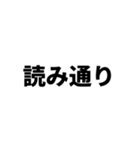 読み通り